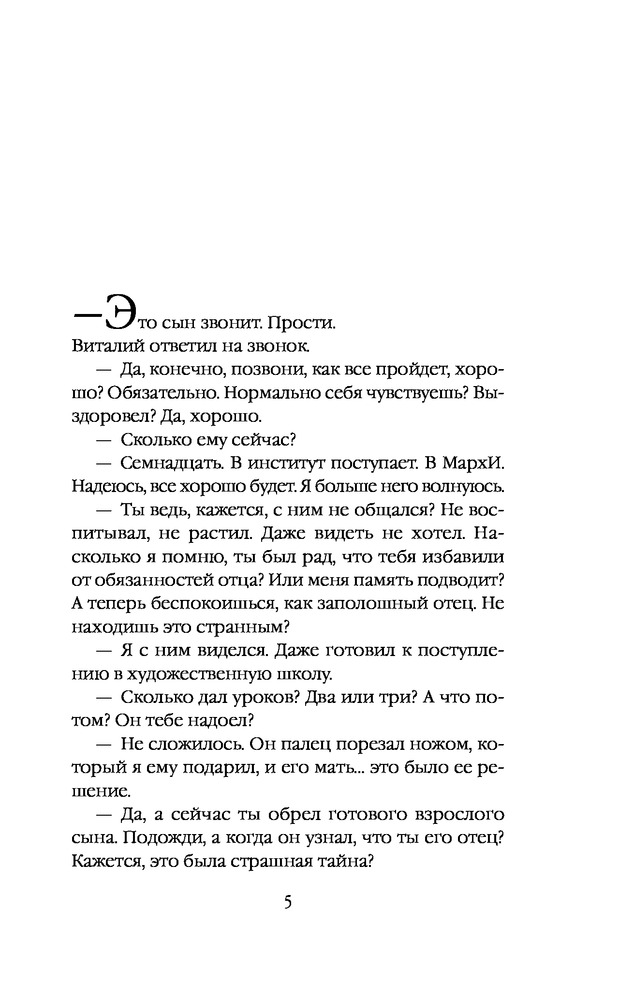 — Это сын звонит. Прости.
Виталий ответил на звонок.

— Да, конечно, позвони, как все пройдет, хорошо? Обязательно. Нормально себя чувствуешь? Выздоровел? Да, хорошо.

— Сколько ему сейчас?

— Семнадцать. В институт поступает. В МархИ. Надеюсь, все хорошо будет. Я больше него волнуюсь.

— Ты ведь, кажется, с ним не общался? Не воспитывал, не растил. Даже видеть не хотел. Насколько я помню, ты был рад, что тебя избавили от обязанностей отца? Или меня память подводит? А теперь беспокоишься, как заполошный отец. Не находишь это странным?

— Я с ним виделся. Даже готовил к поступлению в художественную школу.

— Сколько дал уроков? Два или три? А что потом? Он тебе надоел?

— Не сложилось. Он палец порезал ножом, который я ему подарил, и его мать... это было ее решение.

— Да, а сейчас ты обрел готового взрослого сына. Подожди, а когда он узнал, что ты его отец? Кажется, это была страшная тайна?

5